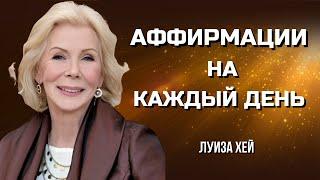 АФФИРМАЦИИ НА КАЖДЫЙ ДЕНЬ

ЛУИЗА ХЕЙ